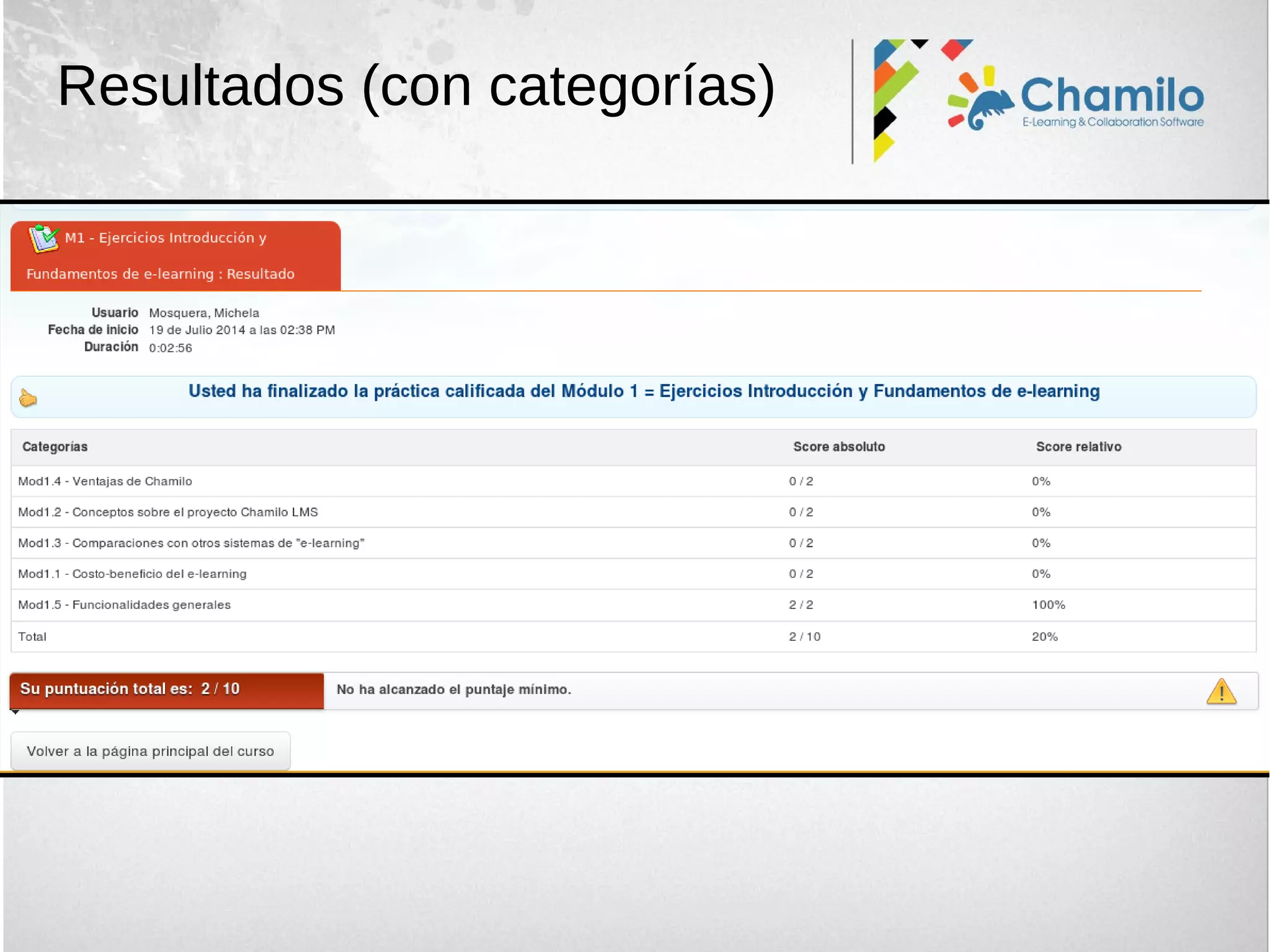 Resultados (con categorías)

Chamilo
E-Learning & Collaboration Software

M1 - Ejercicios Introducción y Fundamentos de e-learning : Resultado

Usuario Mosquera, Michela
Fecha de inicio 19 de Julio 2014 a las 02:38 PM
Duración 0:02:56

Usted ha finalizado la práctica calificada del Módulo 1 = Ejercicios Introducción y Fundamentos de e-learning

| Categorías | Score absoluto | Score relativo |
|---|---|---|
| Mod1.4 - Ventajas de Chamilo | 0 / 2 | 0% |
| Mod1.2 - Conceptos sobre el proyecto Chamilo LMS | 0 / 2 | 0% |
| Mod1.3 - Comparaciones con otros sistemas de "e-learning" | 0 / 2 | 0% |
| Mod1.1 - Costo-beneficio del e-learning | 0 / 2 | 0% |
| Mod1.5 - Funcionalidades generales | 2 / 2 | 100% |
| Total | 2 / 10 | 20% |

Su puntuación total es: 2 / 10

No ha alcanzado el puntaje mínimo.

Volver a la página principal del curso